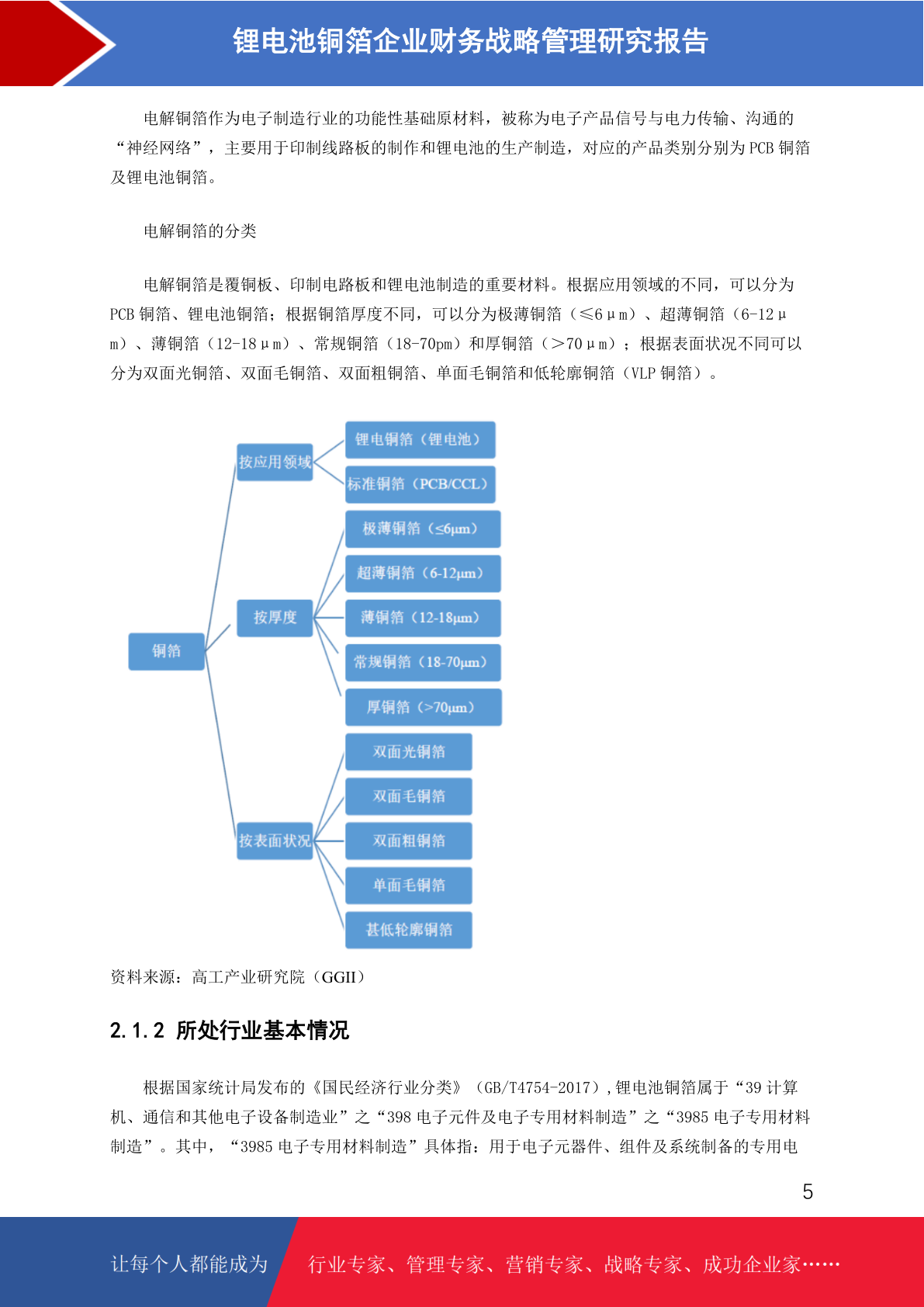 锂电池铜箔企业财务战略管理研究报告

电解铜箔作为电子制造行业的功能性基础原材料，被称为电子产品信号与电力传输、沟通的“神经网络”，主要用于印制线路板的制作和锂电池的生产制造，对应的产品类别分别为 PCB 铜箔及锂电池铜箔。

电解铜箔的分类

电解铜箔是覆铜板、印制电路板和锂电池制造的重要材料。根据应用领域的不同，可以分为 PCB 铜箔、锂电池铜箔；根据铜箔厚度不同，可以分为极薄铜箔（≤6μm）、超薄铜箔（6-12μm）、薄铜箔（12-18μm）、常规铜箔（18-70pm）和厚铜箔（>70μm）；根据表面状况不同可以分为双面光铜箔、双面毛铜箔、双面粗铜箔、单面毛铜箔和低轮廓铜箔（VLP 铜箔）。

铜箔
按应用领域
锂电铜箔（锂电池）
标准铜箔（PCB/CCL）
按厚度
极薄铜箔（≤6μm）
超薄铜箔（6-12μm）
薄铜箔（12-18μm）
常规铜箔（18-70μm）
厚铜箔（>70μm）
按表面状况
双面光铜箔
双面毛铜箔
双面粗铜箔
单面毛铜箔
甚低轮廓铜箔

资料来源：高工产业研究院（GGII）

2.1.2 所处行业基本情况

根据国家统计局发布的《国民经济行业分类》（GB/T4754-2017），锂电池铜箔属于“39 计算机、通信和其他电子设备制造业”之“398 电子元件及电子专用材料制造”之“3985 电子专用材料制造”。其中，“3985 电子专用材料制造”具体指：用于电子元器件、组件及系统制备的专用电

5

让每个人都能成为 行业专家、管理专家、营销专家、战略专家、成功企业家……